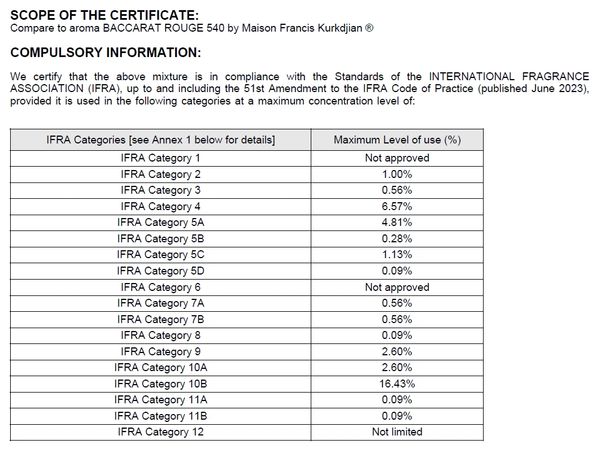 SCOPE OF THE CERTIFICATE:
Compare to aroma BACCARAT ROUGE 540 by Maison Francis Kurkdjian ®

COMPULSORY INFORMATION:

We certify that the above mixture is in compliance with the Standards of the INTERNATIONAL FRAGRANCE ASSOCIATION (IFRA), up to and including the 51st Amendment to the IFRA Code of Practice (published June 2023), provided it is used in the following categories at a maximum concentration level of:

| IFRA Categories [see Annex 1 below for details] | Maximum Level of use (%) |
|---|---|
| IFRA Category 1 | Not approved |
| IFRA Category 2 | 1.00% |
| IFRA Category 3 | 0.56% |
| IFRA Category 4 | 6.57% |
| IFRA Category 5A | 4.81% |
| IFRA Category 5B | 0.28% |
| IFRA Category 5C | 1.13% |
| IFRA Category 5D | 0.09% |
| IFRA Category 6 | Not approved |
| IFRA Category 7A | 0.56% |
| IFRA Category 7B | 0.56% |
| IFRA Category 8 | 0.09% |
| IFRA Category 9 | 2.60% |
| IFRA Category 10A | 2.60% |
| IFRA Category 10B | 16.43% |
| IFRA Category 11A | 0.09% |
| IFRA Category 11B | 0.09% |
| IFRA Category 12 | Not limited |